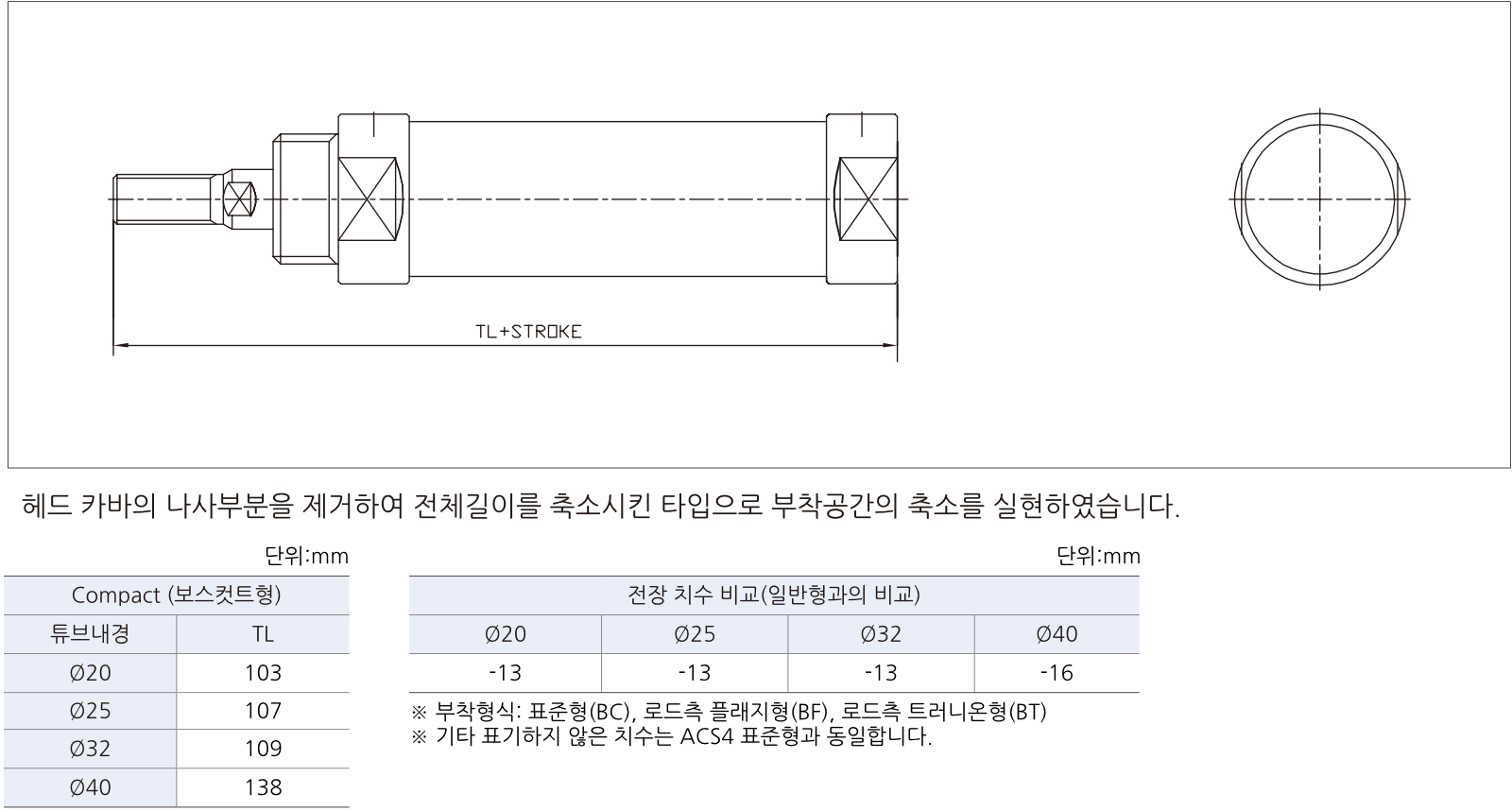 TL+STROKE

헤드 카바의 나사부분을 제거하여 전체길이를 축소시킨 타입으로 부착공간의 축소를 실현하였습니다.

단위:mm

| Compact (보스컷트형) | |
|---|---|
| 튜브내경 | TL |
| Ø20 | 103 |
| Ø25 | 107 |
| Ø32 | 109 |
| Ø40 | 138 |

단위:mm

| 전장 치수 비교(일반형과의 비교) | | | |
|---|---|---|---|
| Ø20 | Ø25 | Ø32 | Ø40 |
| -13 | -13 | -13 | -16 |

※ 부착형식: 표준형(BC), 로드측 플래지형(BF), 로드측 트러니온형(BT)
※ 기타 표기하지 않은 치수는 ACS4 표준형과 동일합니다.